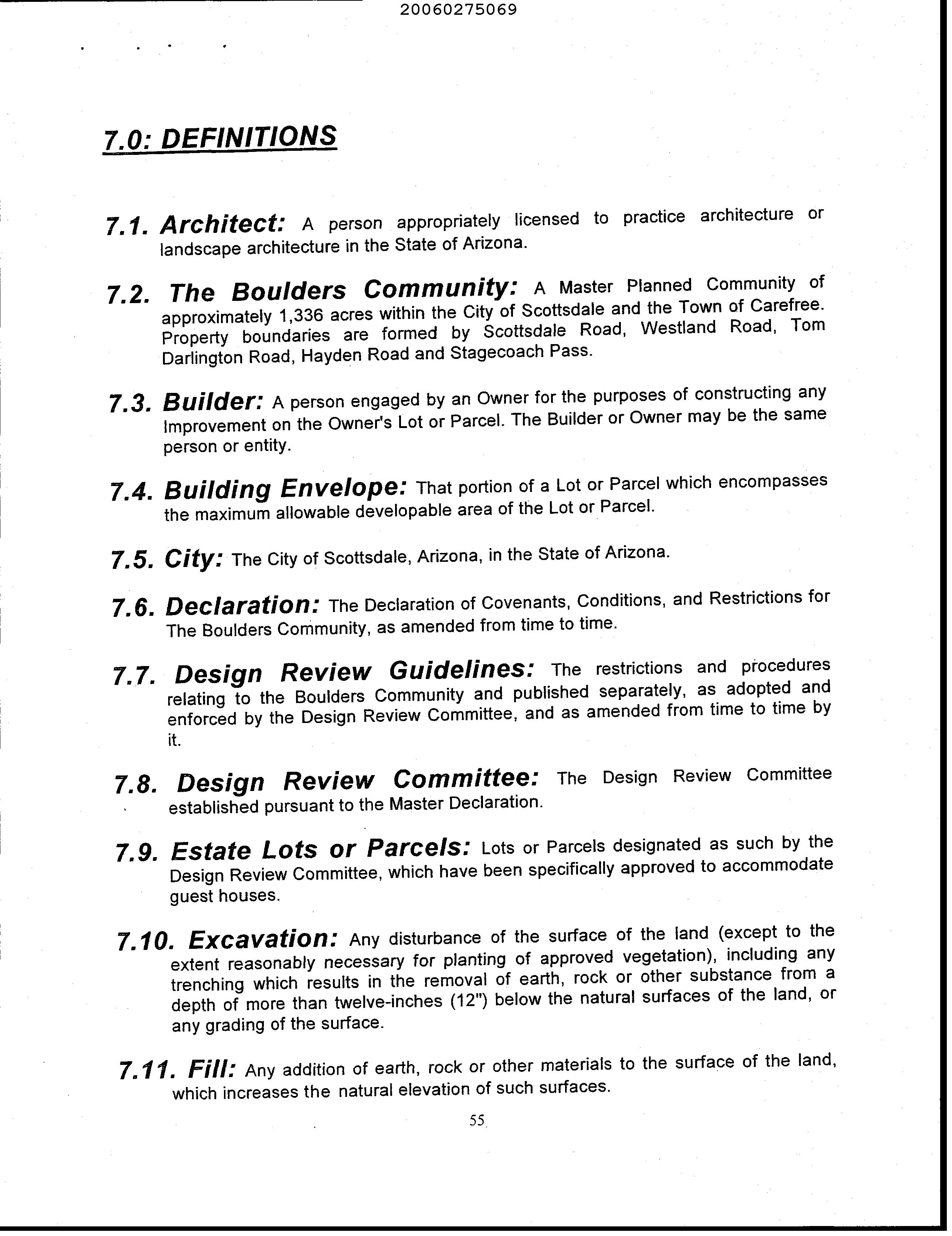 20060275069

7.0: DEFINITIONS

7.1. Architect: A person appropriately licensed to practice architecture or landscape architecture in the State of Arizona.

7.2. The Boulders Community: A Master Planned Community of approximately 1,336 acres within the City of Scottsdale and the Town of Carefree. Property boundaries are formed by Scottsdale Road, Westland Road, Tom Darlington Road, Hayden Road and Stagecoach Pass.

7.3. Builder: A person engaged by an Owner for the purposes of constructing any Improvement on the Owner's Lot or Parcel. The Builder or Owner may be the same person or entity.

7.4. Building Envelope: That portion of a Lot or Parcel which encompasses the maximum allowable developable area of the Lot or Parcel.

7.5. City: The City of Scottsdale, Arizona, in the State of Arizona.

7.6. Declaration: The Declaration of Covenants, Conditions, and Restrictions for The Boulders Community, as amended from time to time.

7.7. Design Review Guidelines: The restrictions and procedures relating to the Boulders Community and published separately, as adopted and enforced by the Design Review Committee, and as amended from time to time by it.

7.8. Design Review Committee: The Design Review Committee established pursuant to the Master Declaration.

7.9. Estate Lots or Parcels: Lots or Parcels designated as such by the Design Review Committee, which have been specifically approved to accommodate guest houses.

7.10. Excavation: Any disturbance of the surface of the land (except to the extent reasonably necessary for planting of approved vegetation), including any trenching which results in the removal of earth, rock or other substance from a depth of more than twelve-inches (12") below the natural surfaces of the land, or any grading of the surface.

7.11. Fill: Any addition of earth, rock or other materials to the surface of the land, which increases the natural elevation of such surfaces.

55